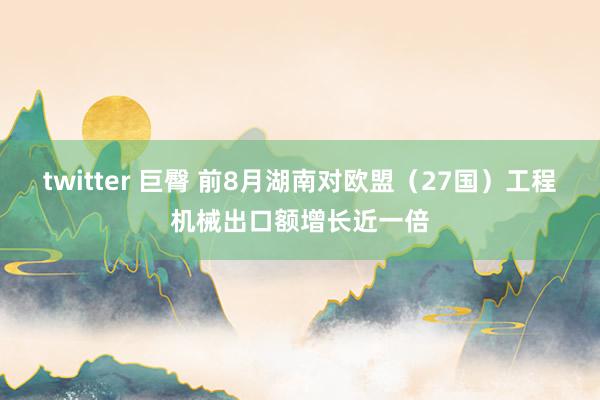 twitter 巨臀 前8月湖南对欧盟（27国）工程机械出口额增长近一倍